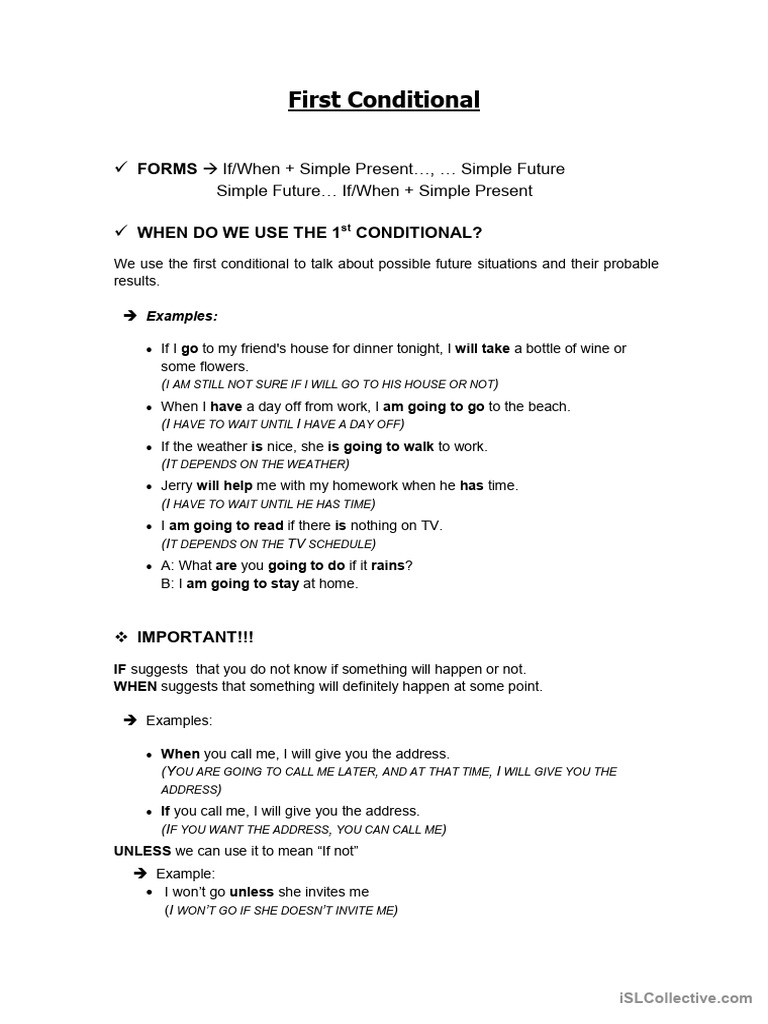 First Conditional

✓ FORMS → If/When + Simple Present…, … Simple Future
Simple Future… If/When + Simple Present

✓ WHEN DO WE USE THE 1$^{st}$ CONDITIONAL?

We use the first conditional to talk about possible future situations and their probable results.

→ Examples:

• If I go to my friend's house for dinner tonight, I will take a bottle of wine or some flowers.
(I AM STILL NOT SURE IF I WILL GO TO HIS HOUSE OR NOT)
• When I have a day off from work, I am going to go to the beach.
(I HAVE TO WAIT UNTIL I HAVE A DAY OFF)
• If the weather is nice, she is going to walk to work.
(IT DEPENDS ON THE WEATHER)
• Jerry will help me with my homework when he has time.
(I HAVE TO WAIT UNTIL HE HAS TIME)
• I am going to read if there is nothing on TV.
(IT DEPENDS ON THE TV SCHEDULE)
• A: What are you going to do if it rains?
B: I am going to stay at home.

❖ IMPORTANT!!!

IF suggests that you do not know if something will happen or not.
WHEN suggests that something will definitely happen at some point.

→ Examples:

• When you call me, I will give you the address.
(YOU ARE GOING TO CALL ME LATER, AND AT THAT TIME, I WILL GIVE YOU THE ADDRESS)
• If you call me, I will give you the address.
(IF YOU WANT THE ADDRESS, YOU CAN CALL ME)

UNLESS we can use it to mean "If not"

→ Example:
• I won't go unless she invites me
(I WON'T GO IF SHE DOESN'T INVITE ME)

iSLCollective.com